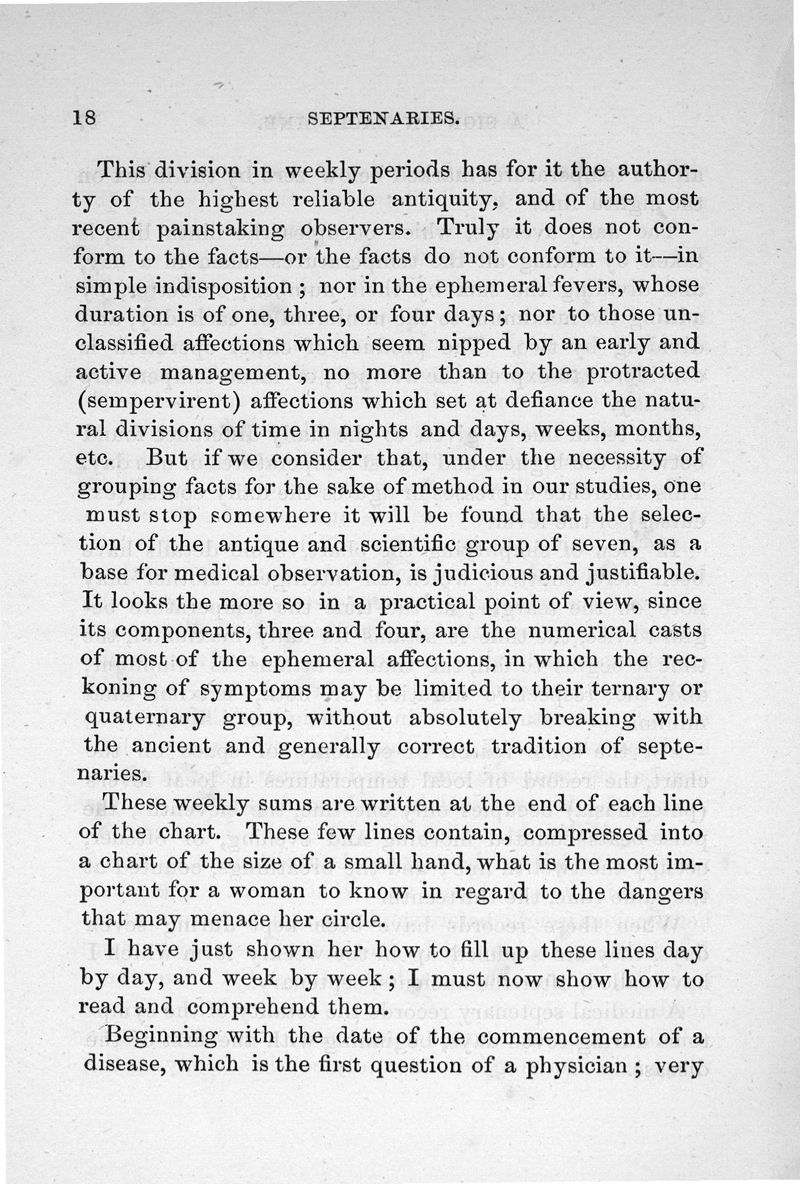 18 SEPTENARIES.

This division in weekly periods has for it the authority of the highest reliable antiquity, and of the most recent painstaking observers. Truly it does not conform to the facts—or the facts do not conform to it—in simple indisposition; nor in the ephemeral fevers, whose duration is of one, three, or four days; nor to those unclassified affections which seem nipped by an early and active management, no more than to the protracted (sempervirent) affections which set at defiance the natural divisions of time in nights and days, weeks, months, etc. But if we consider that, under the necessity of grouping facts for the sake of method in our studies, one must stop somewhere it will be found that the selection of the antique and scientific group of seven, as a base for medical observation, is judicious and justifiable. It looks the more so in a practical point of view, since its components, three and four, are the numerical casts of most of the ephemeral affections, in which the reckoning of symptoms may be limited to their ternary or quaternary group, without absolutely breaking with the ancient and generally correct tradition of septenaries.

These weekly sums are written at the end of each line of the chart. These few lines contain, compressed into a chart of the size of a small hand, what is the most important for a woman to know in regard to the dangers that may menace her circle.

I have just shown her how to fill up these lines day by day, and week by week; I must now show how to read and comprehend them.

Beginning with the date of the commencement of a disease, which is the first question of a physician; very